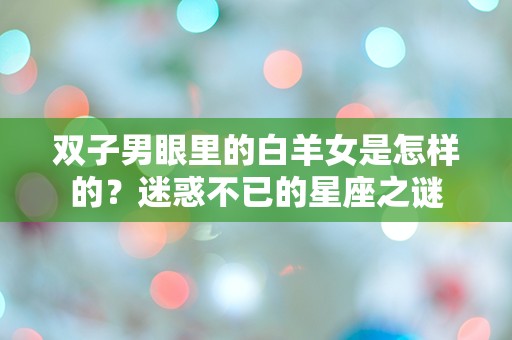 双子男眼里的白羊女是怎样的？迷惑不已的星座之谜